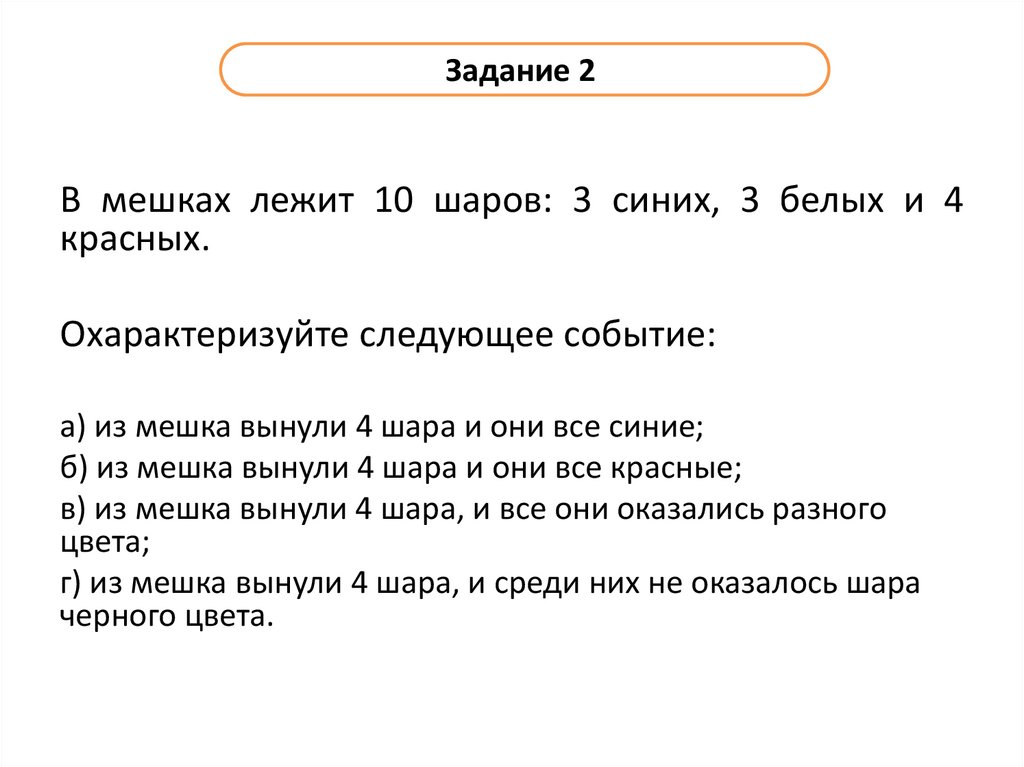 Задание 2

В мешках лежит 10 шаров: 3 синих, 3 белых и 4 красных.

Охарактеризуйте следующее событие:

а) из мешка вынули 4 шара и они все синие;

б) из мешка вынули 4 шара и они все красные;

в) из мешка вынули 4 шара, и все они оказались разного цвета;

г) из мешка вынули 4 шара, и среди них не оказалось шара черного цвета.